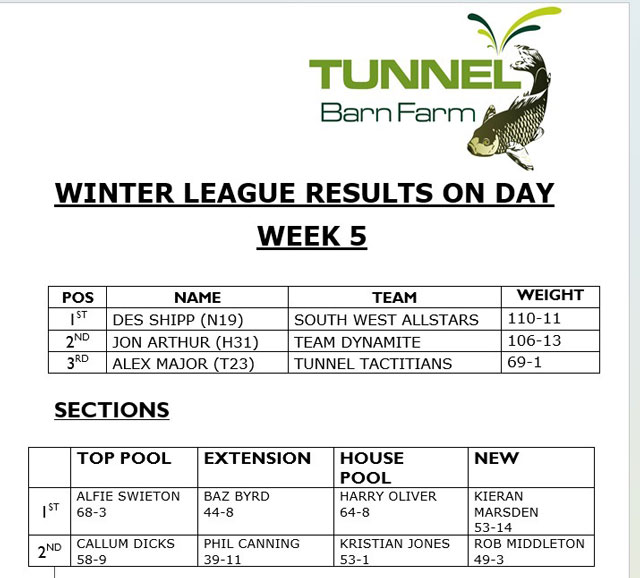 TUNNEL
Barn Farm

WINTER LEAGUE RESULTS ON DAY

WEEK 5

| POS | NAME | TEAM | WEIGHT |
|---|---|---|---|
| $1^{ST}$ | DES SHIPP (N19) | SOUTH WEST ALLSTARS | 110-11 |
| $2^{ND}$ | JON ARTHUR (H31) | TEAM DYNAMITE | 106-13 |
| $3^{RD}$ | ALEX MAJOR (T23) | TUNNEL TACTITIANS | 69-1 |

SECTIONS

| | TOP POOL | EXTENSION | HOUSE POOL | NEW |
|---|---|---|---|---|
| $1^{ST}$ | ALFIE SWIETON 68-3 | BAZ BYRD 44-8 | HARRY OLIVER 64-8 | KIERAN MARSDEN 53-14 |
| $2^{ND}$ | CALLUM DICKS 58-9 | PHIL CANNING 39-11 | KRISTIAN JONES 53-1 | ROB MIDDLETON 49-3 |